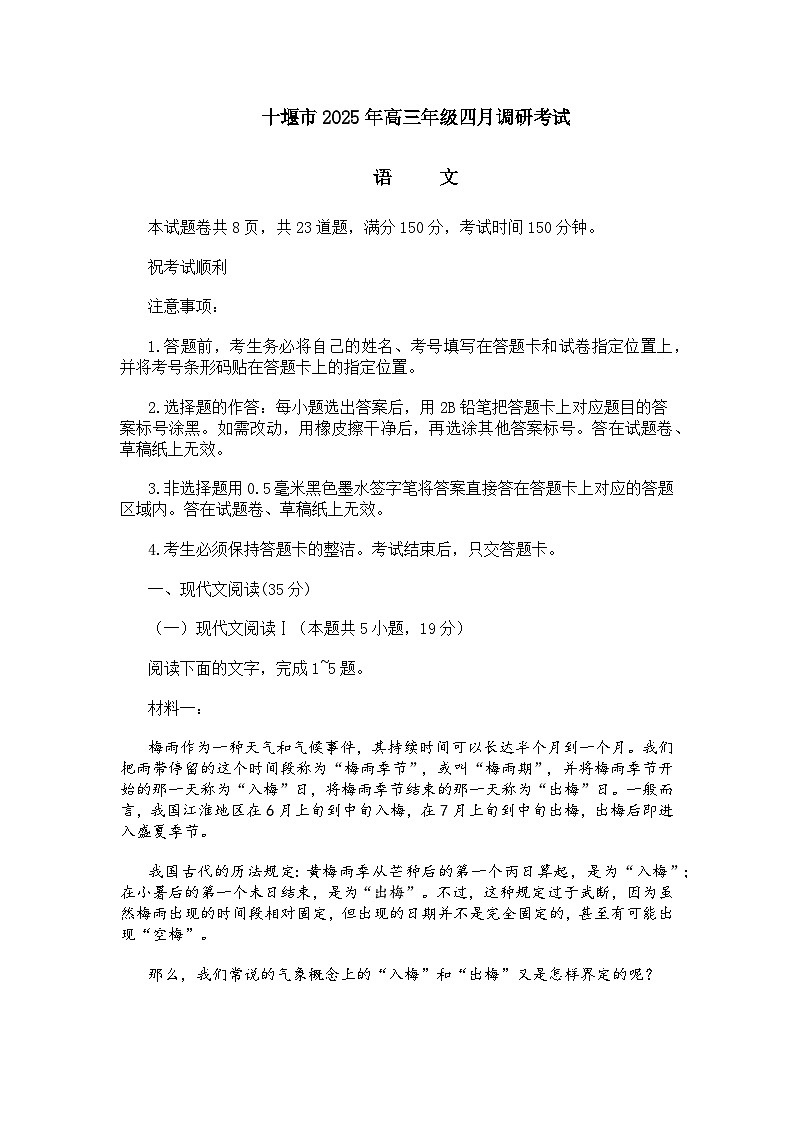 十堰市2025年高三年级四月调研考试

语　文

本试题卷共8页，共23道题，满分150分，考试时间150分钟。

祝考试顺利

注意事项：

1.答题前，考生务必将自己的姓名、考号填写在答题卡和试卷指定位置上，并将考号条形码贴在答题卡上的指定位置。

2.选择题的作答：每小题选出答案后，用2B铅笔把答题卡上对应题目的答案标号涂黑。如需改动，用橡皮擦干净后，再选涂其他答案标号。答在试题卷、草稿纸上无效。

3.非选择题用0.5毫米黑色墨水签字笔将答案直接答在答题卡上对应的答题区域内。答在试题卷、草稿纸上无效。

4.考生必须保持答题卡的整洁。考试结束后，只交答题卡。

一、现代文阅读(35分)

（一）现代文阅读Ⅰ（本题共5小题，19分）

阅读下面的文字，完成1~5题。

材料一：

梅雨作为一种天气和气候事件，其持续时间可以长达半个月到一个月。我们把雨带停留的这个时间段称为“梅雨季节”，或叫“梅雨期”，并将梅雨季节开始的那一天称为“入梅”日，将梅雨季节结束的那一天称为“出梅”日。一般而言，我国江淮地区在6月上旬到中旬入梅，在7月上旬到中旬出梅，出梅后即进入盛夏季节。

我国古代的历法规定：黄梅雨季从芒种后的第一个丙日算起，是为“入梅”；在小暑后的第一个未日结束，是为“出梅”。不过，这种规定过于武断，因为虽然梅雨出现的时间段相对固定，但出现的日期并不是完全固定的，甚至有可能出现“空梅”。

那么，我们常说的气象概念上的“入梅”和“出梅”又是怎样界定的呢？